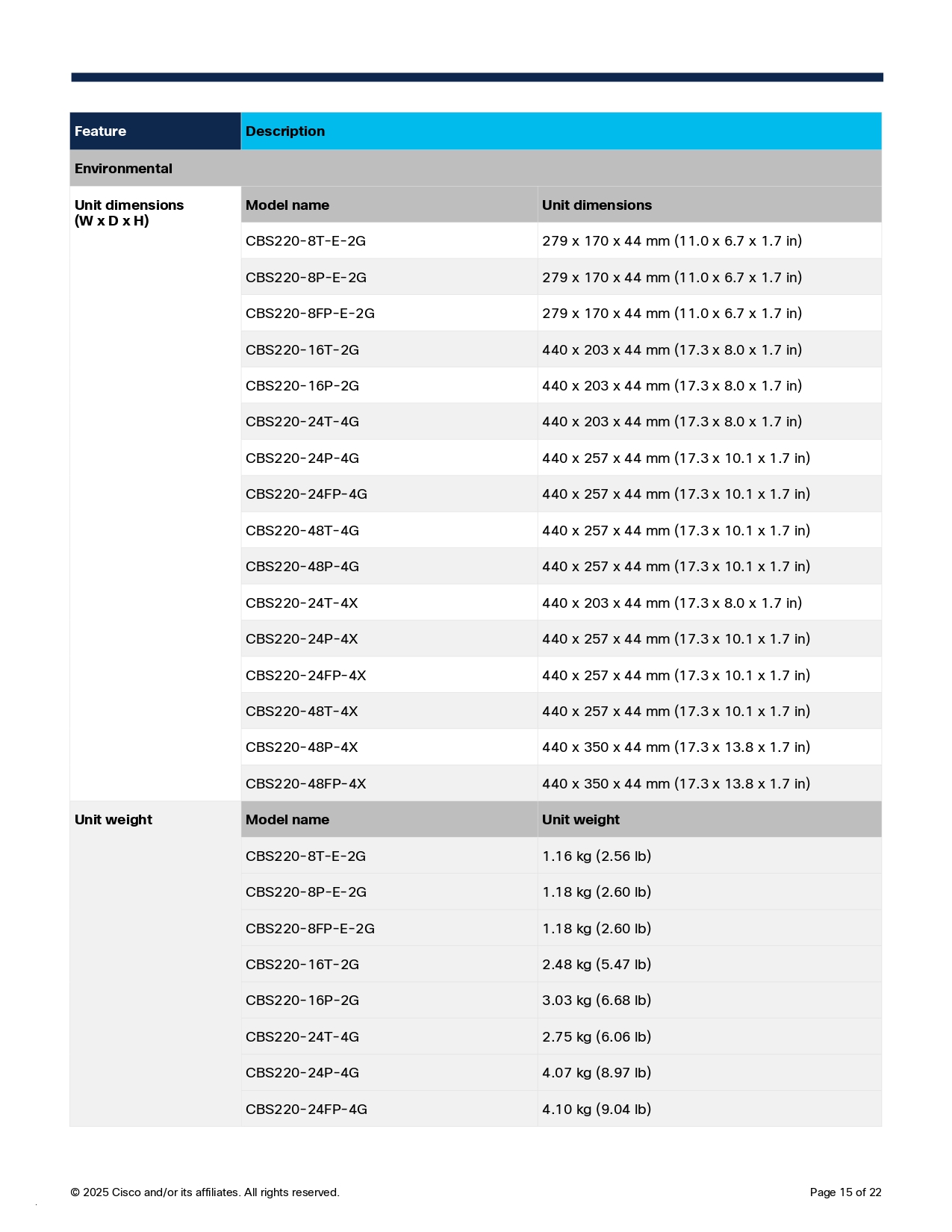 | Feature | Description | |
|---|---|---|
| Environmental | | |
| Unit dimensions (W x D x H) | Model name | Unit dimensions |
| | CBS220-8T-E-2G | 279 x 170 x 44 mm (11.0 x 6.7 x 1.7 in) |
| | CBS220-8P-E-2G | 279 x 170 x 44 mm (11.0 x 6.7 x 1.7 in) |
| | CBS220-8FP-E-2G | 279 x 170 x 44 mm (11.0 x 6.7 x 1.7 in) |
| | CBS220-16T-2G | 440 x 203 x 44 mm (17.3 x 8.0 x 1.7 in) |
| | CBS220-16P-2G | 440 x 203 x 44 mm (17.3 x 8.0 x 1.7 in) |
| | CBS220-24T-4G | 440 x 203 x 44 mm (17.3 x 8.0 x 1.7 in) |
| | CBS220-24P-4G | 440 x 257 x 44 mm (17.3 x 10.1 x 1.7 in) |
| | CBS220-24FP-4G | 440 x 257 x 44 mm (17.3 x 10.1 x 1.7 in) |
| | CBS220-48T-4G | 440 x 257 x 44 mm (17.3 x 10.1 x 1.7 in) |
| | CBS220-48P-4G | 440 x 257 x 44 mm (17.3 x 10.1 x 1.7 in) |
| | CBS220-24T-4X | 440 x 203 x 44 mm (17.3 x 8.0 x 1.7 in) |
| | CBS220-24P-4X | 440 x 257 x 44 mm (17.3 x 10.1 x 1.7 in) |
| | CBS220-24FP-4X | 440 x 257 x 44 mm (17.3 x 10.1 x 1.7 in) |
| | CBS220-48T-4X | 440 x 257 x 44 mm (17.3 x 10.1 x 1.7 in) |
| | CBS220-48P-4X | 440 x 350 x 44 mm (17.3 x 13.8 x 1.7 in) |
| | CBS220-48FP-4X | 440 x 350 x 44 mm (17.3 x 13.8 x 1.7 in) |
| Unit weight | Model name | Unit weight |
| | CBS220-8T-E-2G | 1.16 kg (2.56 lb) |
| | CBS220-8P-E-2G | 1.18 kg (2.60 lb) |
| | CBS220-8FP-E-2G | 1.18 kg (2.60 lb) |
| | CBS220-16T-2G | 2.48 kg (5.47 lb) |
| | CBS220-16P-2G | 3.03 kg (6.68 lb) |
| | CBS220-24T-4G | 2.75 kg (6.06 lb) |
| | CBS220-24P-4G | 4.07 kg (8.97 lb) |
| | CBS220-24FP-4G | 4.10 kg (9.04 lb) |

© 2025 Cisco and/or its affiliates. All rights reserved.

Page 15 of 22